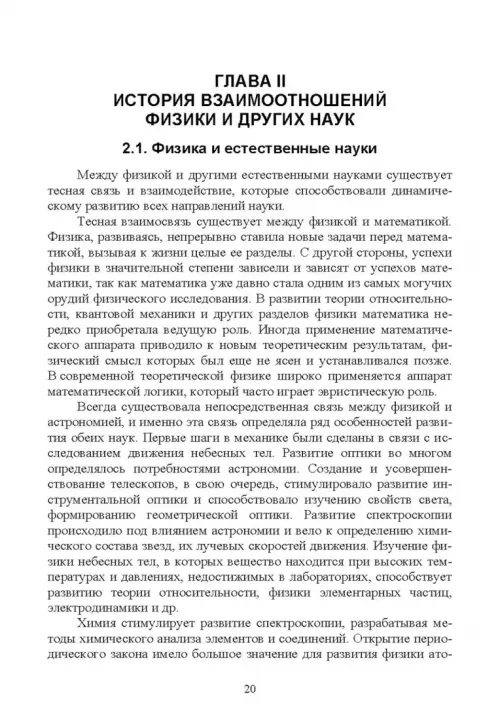 ГЛАВА II
ИСТОРИЯ ВЗАИМООТНОШЕНИЙ
ФИЗИКИ И ДРУГИХ НАУК

2.1. Физика и естественные науки

Между физикой и другими естественными науками существует тесная связь и взаимодействие, которые способствовали динамическому развитию всех направлений науки.

Тесная взаимосвязь существует между физикой и математикой. Физика, развиваясь, непрерывно ставила новые задачи перед математикой, вызывая к жизни целые ее разделы. С другой стороны, успехи физики в значительной степени зависели и зависят от успехов математики, так как математика уже давно стала одним из самых могучих орудий физического исследования. В развитии теории относительности, квантовой механики и других разделов физики математика нередко приобретала ведущую роль. Иногда применение математического аппарата приводило к новым теоретическим результатам, физический смысл которых был еще не ясен и устанавливался позже. В современной теоретической физике широко применяется аппарат математической логики, который часто играет эвристическую роль.

Всегда существовала непосредственная связь между физикой и астрономией, и именно эта связь определяла ряд особенностей развития обеих наук. Первые шаги в механике были сделаны в связи с исследованием движения небесных тел. Развитие оптики во многом определялось потребностями астрономии. Создание и усовершенствование телескопов, в свою очередь, стимулировало развитие инструментальной оптики и способствовало изучению свойств света, формированию геометрической оптики. Развитие спектроскопии происходило под влиянием астрономии и вело к определению химического состава звезд, их лучевых скоростей движения. Изучение физики небесных тел, в которых вещество находится при высоких температурах и давлениях, недостижимых в лабораториях, способствует развитию теории относительности, физики элементарных частиц, электродинамики и др.

Химия стимулирует развитие спектроскопии, разрабатывая методы химического анализа элементов и соединений. Открытие периодического закона имело большое значение для развития физики ато-

20